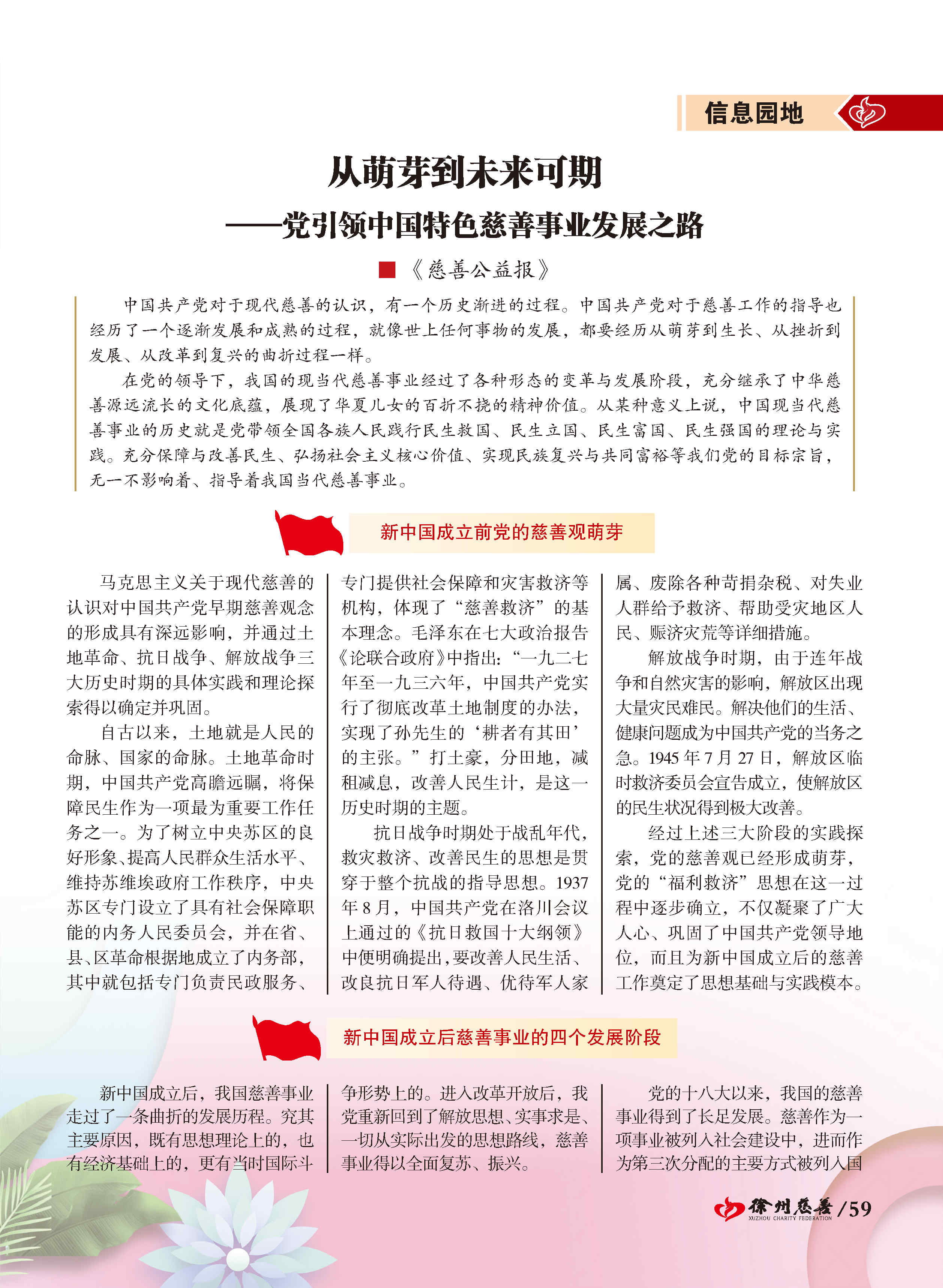 信息园地

从萌芽到未来可期
——党引领中国特色慈善事业发展之路

■《慈善公益报》

中国共产党对于现代慈善的认识，有一个历史渐进的过程。中国共产党对于慈善工作的指导也经历了一个逐渐发展和成熟的过程，就像世上任何事物的发展，都要经历从萌芽到生长、从挫折到发展、从改革到复兴的曲折过程一样。

在党的领导下，我国的现当代慈善事业经过了各种形态的变革与发展阶段，充分继承了中华慈善源远流长的文化底蕴，展现了华夏儿女的百折不挠的精神价值。从某种意义上说，中国现当代慈善事业的历史就是党带领全国各族人民践行民生救国、民生立国、民生富国、民生强国的理论与实践。充分保障与改善民生、弘扬社会主义核心价值、实现民族复兴与共同富裕等我们党的目标宗旨，无一不影响着、指导着我国当代慈善事业。

新中国成立前党的慈善观萌芽

马克思主义关于现代慈善的认识对中国共产党早期慈善观念的形成具有深远影响，并通过土地革命、抗日战争、解放战争三大历史时期的具体实践和理论探索得以确定并巩固。

自古以来，土地就是人民的命脉、国家的命脉。土地革命时期，中国共产党高瞻远瞩，将保障民生作为一项最为重要工作任务之一。为了树立中央苏区的良好形象、提高人民群众生活水平、维持苏维埃政府工作秩序，中央苏区专门设立了具有社会保障职能的内务人民委员会，并在省、县、区革命根据地成立了内务部，其中就包括专门负责民政服务、专门提供社会保障和灾害救济等机构，体现了“慈善救济”的基本理念。毛泽东在七大政治报告《论联合政府》中指出：“一九二七年至一九三六年，中国共产党实行了彻底改革土地制度的办法，实现了孙先生的‘耕者有其田’的主张。”打土豪，分田地，减租减息，改善人民生计，是这一历史时期的主题。

抗日战争时期处于战乱年代，救灾救济、改善民生的思想是贯穿于整个抗战的指导思想。1937年8月，中国共产党在洛川会议上通过的《抗日救国十大纲领》中便明确提出，要改善人民生活、改良抗日军人待遇、优待军人家属、废除各种苛捐杂税、对失业人群给予救济、帮助受灾地区人民、赈济灾荒等详细措施。

解放战争时期，由于连年战争和自然灾害的影响，解放区出现大量灾民难民。解决他们的生活、健康问题成为中国共产党的当务之急。1945年7月27日，解放区临时救济委员会宣告成立，使解放区的民生状况得到极大改善。

经过上述三大阶段的实践探索，党的慈善观已经形成萌芽，党的“福利救济”思想在这一过程中逐步确立，不仅凝聚了广大人心、巩固了中国共产党领导地位，而且为新中国成立后的慈善工作奠定了思想基础与实践模本。

新中国成立后慈善事业的四个发展阶段

新中国成立后，我国慈善事业走过了一条曲折的发展历程。究其主要原因，既有思想理论上的，也有经济基础上的，更有当时国际斗争形势上的。进入改革开放后，我党重新回到了解放思想、实事求是、一切从实际出发的思想路线，慈善事业得以全面复苏、振兴。

党的十八大以来，我国的慈善事业得到了长足发展。慈善作为一项事业被列入社会建设中，进而作为第三次分配的主要方式被列入国

徐州慈善 XUZHOU CHARITY FEDERATION /59